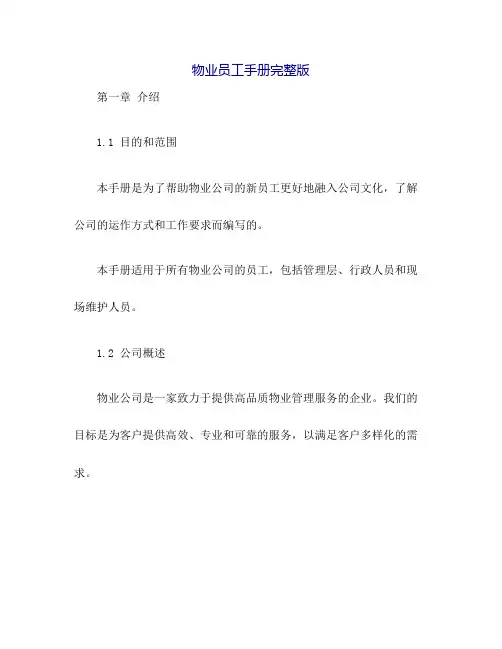 物业员工手册完整版

第一章 介绍

1.1 目的和范围

本手册是为了帮助物业公司的新员工更好地融入公司文化，了解公司的运作方式和工作要求而编写的。

本手册适用于所有物业公司的员工，包括管理层、行政人员和现场维护人员。

1.2 公司概述

物业公司是一家致力于提供高品质物业管理服务的企业。我们的目标是为客户提供高效、专业和可靠的服务，以满足客户多样化的需求。